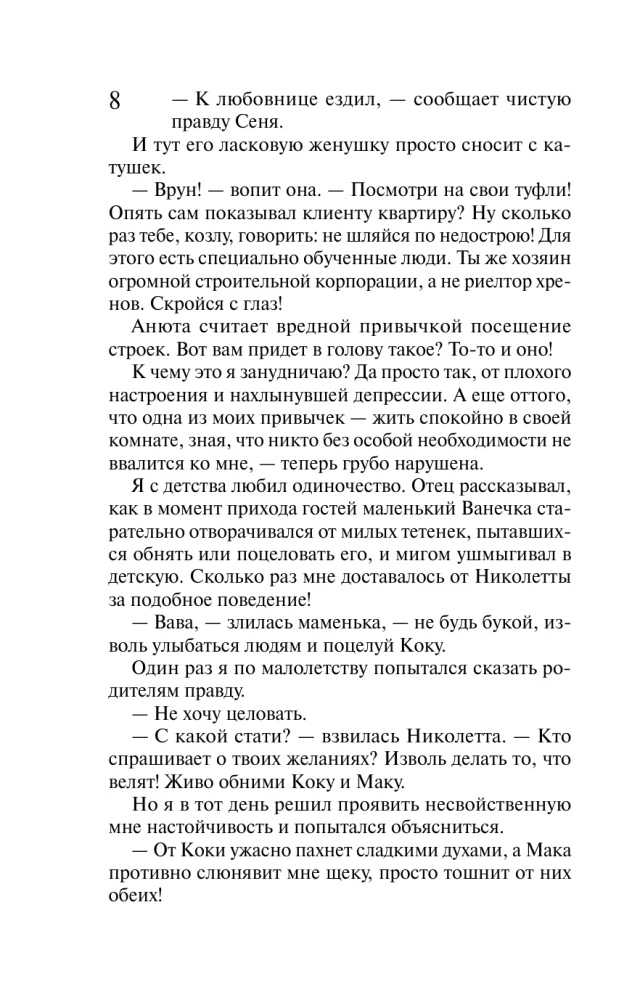 8

— К любовнице ездил, — сообщает чистую правду Сеня.

И тут его ласковую женушку просто сносит с катушек.

— Врун! — вопит она. — Посмотри на свои туфли! Опять сам показывал клиенту квартиру? Ну сколько раз тебе, козлу, говорить: не шляйся по недострою! Для этого есть специально обученные люди. Ты же хозяин огромной строительной корпорации, а не риелтор хренов. Скройся с глаз!

Анюта считает вредной привычкой посещение строек. Вот вам придет в голову такое? То-то и оно!

К чему это я занудничаю? Да просто так, от плохого настроения и нахлынувшей депрессии. А еще оттого, что одна из моих привычек — жить спокойно в своей комнате, зная, что никто без особой необходимости не ввалится ко мне, — теперь грубо нарушена.

Я с детства любил одиночество. Отец рассказывал, как в момент прихода гостей маленький Ванечка старательно отворачивался от милых тетенек, пытавшихся обнять или поцеловать его, и мигом ушмыгивал в детскую. Сколько раз мне доставалось от Николетты за подобное поведение!

— Вава, — злилась маменька, — не будь букой, изволь улыбаться людям и поцелуй Коку.

Один раз я по малолетству попытался сказать родителям правду.

— Не хочу целовать.

— С какой стати? — взвилась Николетта. — Кто спрашивает о твоих желаниях? Изволь делать то, что велят! Живо обними Коку и Маку.

Но я в тот день решил проявить несвойственную мне настойчивость и попытался объясниться.

— От Коки ужасно пахнет сладкими духами, а Мака противно слюнявит мне щеку, просто тошнит от них обеих!